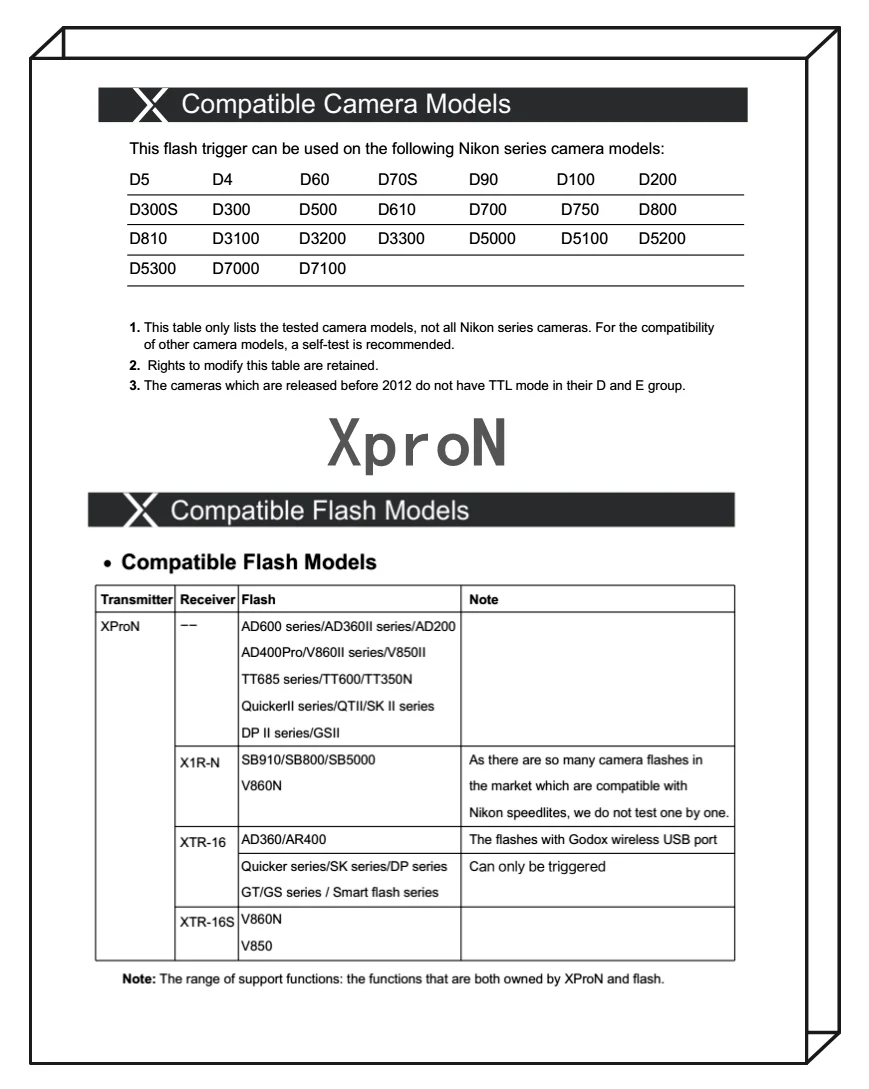 Compatible Camera Models

This flash trigger can be used on the following Nikon series camera models:

| D5 | D4 | D60 | D70S | D90 | D100 | D200 |
|---|---|---|---|---|---|---|
| D300S | D300 | D500 | D610 | D700 | D750 | D800 |
| D810 | D3100 | D3200 | D3300 | D5000 | D5100 | D5200 |
| D5300 | D7000 | D7100 | | | | |

1. This table only lists the tested camera models, not all Nikon series cameras. For the compatibility of other camera models, a self-test is recommended.
2. Rights to modify this table are retained.
3. The cameras which are released before 2012 do not have TTL mode in their D and E group.

XproN

Compatible Flash Models

• Compatible Flash Models

| Transmitter | Receiver | Flash | Note |
|---|---|---|---|
| XProN | -- | AD600 series/AD360II series/AD200 AD400Pro/V860II series/V850II TT685 series/TT600/TT350N QuickerII series/QTII/SK II series DP II series/GSII | |
| | X1R-N | SB910/SB800/SB5000 V860N | As there are so many camera flashes in the market which are compatible with Nikon speedlites, we do not test one by one. |
| | XTR-16 | AD360/AR400 | The flashes with Godox wireless USB port |
| | | Quicker series/SK series/DP series GT/GS series / Smart flash series | Can only be triggered |
| | XTR-16S | V860N V850 | |

Note: The range of support functions: the functions that are both owned by XProN and flash.